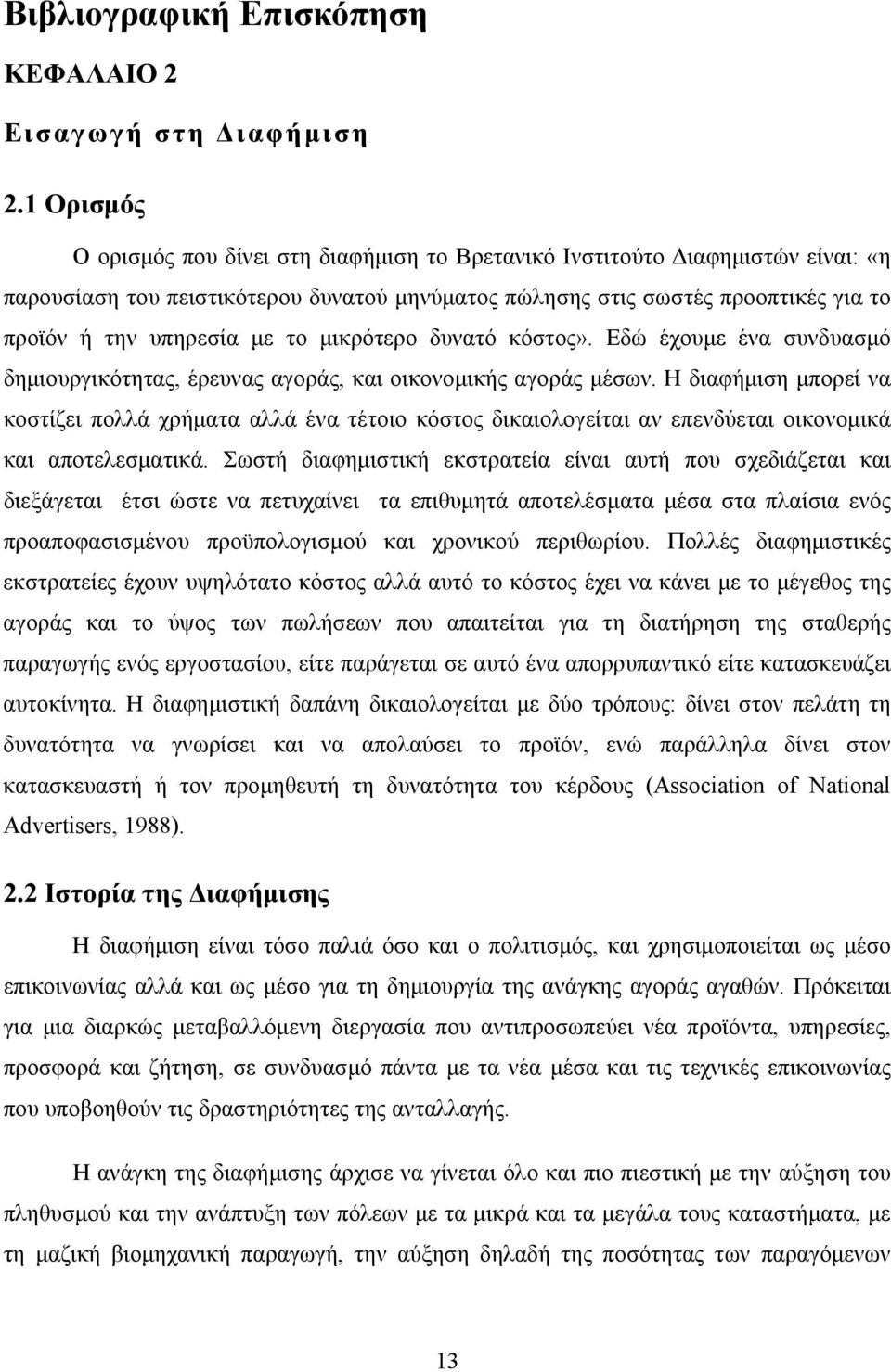 Βιβλιογραφική Επισκόπηση

ΚΕΦΑΛΑΙΟ 2

Εισαγωγή στη Διαφήμιση

2.1 Ορισμός

Ο ορισμός που δίνει στη διαφήμιση το Βρετανικό Ινστιτούτο Διαφημιστών είναι: «η παρουσίαση του πειστικότερου δυνατού μηνύματος πώλησης στις σωστές προοπτικές για το προϊόν ή την υπηρεσία με το μικρότερο δυνατό κόστος». Εδώ έχουμε ένα συνδυασμό δημιουργικότητας, έρευνας αγοράς, και οικονομικής αγοράς μέσων. Η διαφήμιση μπορεί να κοστίζει πολλά χρήματα αλλά ένα τέτοιο κόστος δικαιολογείται αν επενδύεται οικονομικά και αποτελεσματικά. Σωστή διαφημιστική εκστρατεία είναι αυτή που σχεδιάζεται και διεξάγεται έτσι ώστε να πετυχαίνει τα επιθυμητά αποτελέσματα μέσα στα πλαίσια ενός προαποφασισμένου προϋπολογισμού και χρονικού περιθωρίου. Πολλές διαφημιστικές εκστρατείες έχουν υψηλότατο κόστος αλλά αυτό το κόστος έχει να κάνει με το μέγεθος της αγοράς και το ύψος των πωλήσεων που απαιτείται για τη διατήρηση της σταθερής παραγωγής ενός εργοστασίου, είτε παράγεται σε αυτό ένα απορρυπαντικό είτε κατασκευάζει αυτοκίνητα. Η διαφημιστική δαπάνη δικαιολογείται με δύο τρόπους: δίνει στον πελάτη τη δυνατότητα να γνωρίσει και να απολαύσει το προϊόν, ενώ παράλληλα δίνει στον κατασκευαστή ή τον προμηθευτή τη δυνατότητα του κέρδους (Association of National Advertisers, 1988).

2.2 Ιστορία της Διαφήμισης

Η διαφήμιση είναι τόσο παλιά όσο και ο πολιτισμός, και χρησιμοποιείται ως μέσο επικοινωνίας αλλά και ως μέσο για τη δημιουργία της ανάγκης αγοράς αγαθών. Πρόκειται για μια διαρκώς μεταβαλλόμενη διεργασία που αντιπροσωπεύει νέα προϊόντα, υπηρεσίες, προσφορά και ζήτηση, σε συνδυασμό πάντα με τα νέα μέσα και τις τεχνικές επικοινωνίας που υποβοηθούν τις δραστηριότητες της ανταλλαγής.

Η ανάγκη της διαφήμισης άρχισε να γίνεται όλο και πιο πιεστική με την αύξηση του πληθυσμού και την ανάπτυξη των πόλεων με τα μικρά και τα μεγάλα τους καταστήματα, με τη μαζική βιομηχανική παραγωγή, την αύξηση δηλαδή της ποσότητας των παραγόμενων

13